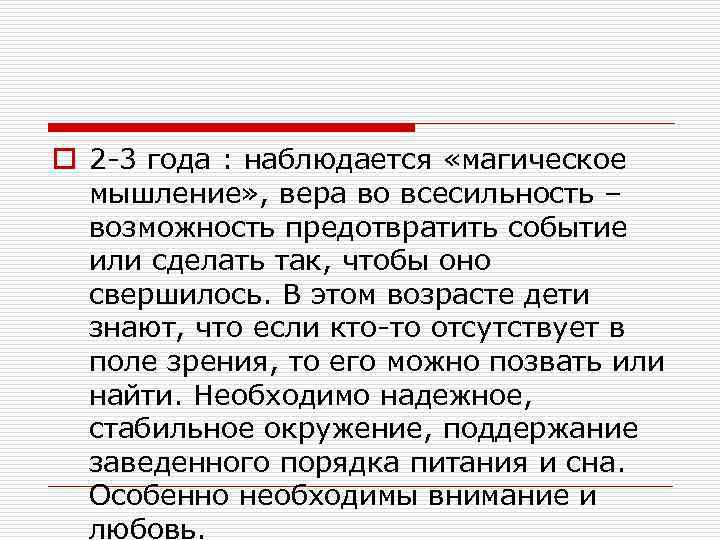 2-3 года : наблюдается «магическое мышление», вера во всесильность – возможность предотвратить событие или сделать так, чтобы оно свершилось. В этом возрасте дети знают, что если кто-то отсутствует в поле зрения, то его можно позвать или найти. Необходимо надежное, стабильное окружение, поддержание заведенного порядка питания и сна. Особенно необходимы внимание и любовь.